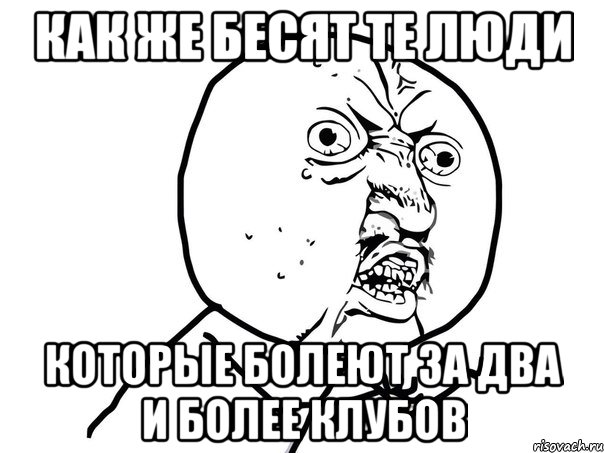 КАК ЖЕ БЕСЯТ ТЕ ЛЮДИ

КОТОРЫЕ БОЛЕЮТ ЗА ДВА И БОЛЕЕ КЛУБОВ

risovach.ru